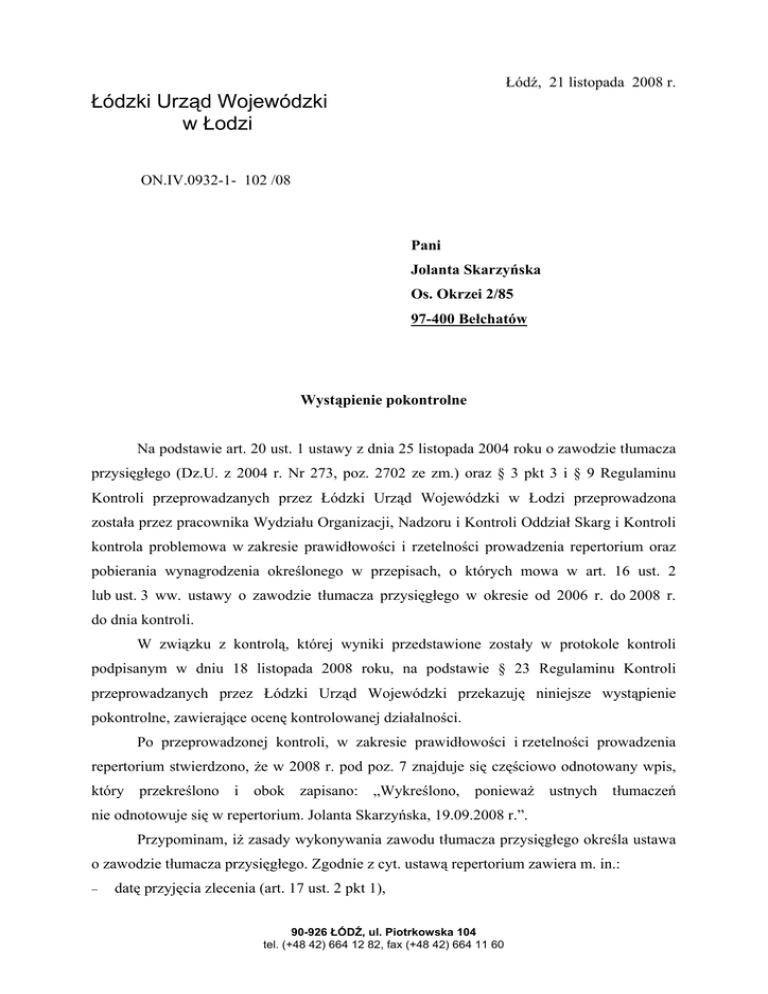 Łódź, 21 listopada 2008 r.

Łódzki Urząd Wojewódzki
w Łodzi

ON.IV.0932-1- 102 /08

Pani
Jolanta Skarzyńska
Os. Okrzei 2/85
97-400 Bełchatów

Wystąpienie pokontrolne

Na podstawie art. 20 ust. 1 ustawy z dnia 25 listopada 2004 roku o zawodzie tłumacza przysięgłego (Dz.U. z 2004 r. Nr 273, poz. 2702 ze zm.) oraz § 3 pkt 3 i § 9 Regulaminu Kontroli przeprowadzanych przez Łódzki Urząd Wojewódzki w Łodzi przeprowadzona została przez pracownika Wydziału Organizacji, Nadzoru i Kontroli Oddział Skarg i Kontroli kontrola problemowa w zakresie prawidłowości i rzetelności prowadzenia repertorium oraz pobierania wynagrodzenia określonego w przepisach, o których mowa w art. 16 ust. 2 lub ust. 3 ww. ustawy o zawodzie tłumacza przysięgłego w okresie od 2006 r. do 2008 r. do dnia kontroli.

W związku z kontrolą, której wyniki przedstawione zostały w protokole kontroli podpisanym w dniu 18 listopada 2008 roku, na podstawie § 23 Regulaminu Kontroli przeprowadzanych przez Łódzki Urząd Wojewódzki przekazuję niniejsze wystąpienie pokontrolne, zawierające ocenę kontrolowanej działalności.

Po przeprowadzonej kontroli, w zakresie prawidłowości i rzetelności prowadzenia repertorium stwierdzono, że w 2008 r. pod poz. 7 znajduje się częściowo odnotowany wpis, który przekreślono i obok zapisano: „Wykreślono, ponieważ ustnych tłumaczeń nie odnotowuje się w repertorium. Jolanta Skarzyńska, 19.09.2008 r.”.

Przypominam, iż zasady wykonywania zawodu tłumacza przysięgłego określa ustawa o zawodzie tłumacza przysięgłego. Zgodnie z cyt. ustawą repertorium zawiera m. in.:
– datę przyjęcia zlecenia (art. 17 ust. 2 pkt 1),

90-926 ŁÓDŹ, ul. Piotrkowska 104
tel. (+48 42) 664 12 82, fax (+48 42) 664 11 60